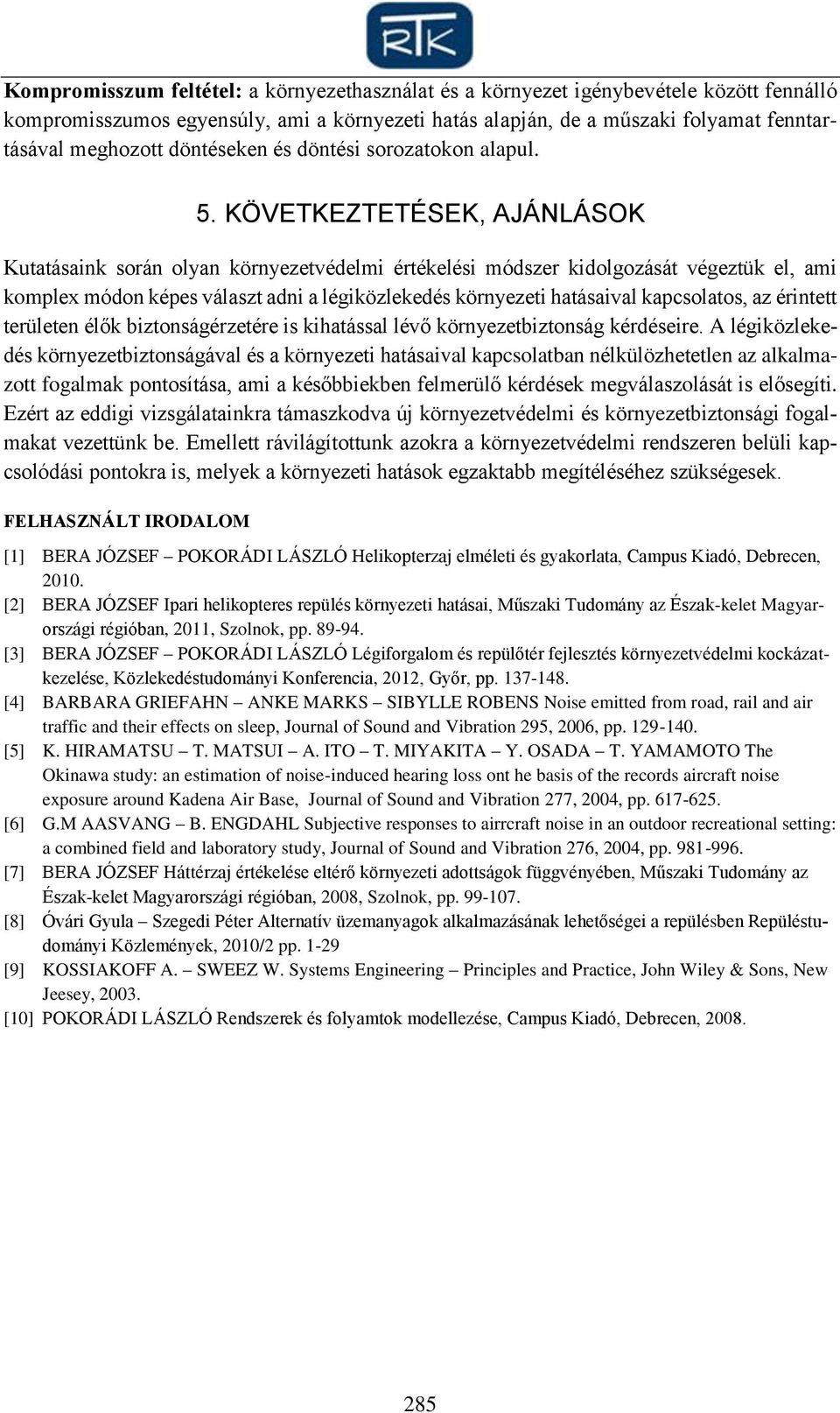 RTK

**Kompromisszum feltétel:** a környezethasználat és a környezet igénybevétele között fennálló kompromisszumos egyensúly, ami a környezeti hatás alapján, de a műszaki folyamat fenntartásával meghozott döntéseken és döntési sorozatokon alapul.

5. KÖVETKEZTETÉSEK, AJÁNLÁSOK

Kutatásaink során olyan környezetvédelmi értékelési módszer kidolgozását végeztük el, ami komplex módon képes választ adni a légiközlekedés környezeti hatásaival kapcsolatos, az érintett területen élők biztonságérzetére is kihatással lévő környezetbiztonság kérdéseire. A légiközlekedés környezetbiztonságával és a környezeti hatásaival kapcsolatban nélkülözhetetlen az alkalmazott fogalmak pontosítása, ami a későbbiekben felmerülő kérdések megválaszolását is elősegíti. Ezért az eddigi vizsgálatainkra támaszkodva új környezetvédelmi és környezetbiztonsági fogalmakat vezettünk be. Emellett rávilágítottunk azokra a környezetvédelmi rendszeren belüli kapcsolódási pontokra is, melyek a környezeti hatások egzaktabb megítéléséhez szükségesek.

FELHASZNÁLT IRODALOM

[1] BERA JÓZSEF – POKORÁDI LÁSZLÓ Helikopterzaj elméleti és gyakorlata, Campus Kiadó, Debrecen, 2010.
[2] BERA JÓZSEF Ipari helikopteres repülés környezeti hatásai, Műszaki Tudomány az Észak-kelet Magyarországi régióban, 2011, Szolnok, pp. 89-94.
[3] BERA JÓZSEF – POKORÁDI LÁSZLÓ Légiforgalom és repülőtér fejlesztés környezetvédelmi kockázatkezelése, Közlekedéstudományi Konferencia, 2012, Győr, pp. 137-148.
[4] BARBARA GRIEFAHN – ANKE MARKS – SIBYLLE ROBENS Noise emitted from road, rail and air traffic and their effects on sleep, Journal of Sound and Vibration 295, 2006, pp. 129-140.
[5] K. HIRAMATSU – T. MATSUI – A. ITO – T. MIYAKITA – Y. OSADA – T. YAMAMOTO The Okinawa study: an estimation of noise-induced hearing loss ont he basis of the records aircraft noise exposure around Kadena Air Base, Journal of Sound and Vibration 277, 2004, pp. 617-625.
[6] G.M AASVANG – B. ENGDAHL Subjective responses to airrcraft noise in an outdoor recreational setting: a combined field and laboratory study, Journal of Sound and Vibration 276, 2004, pp. 981-996.
[7] BERA JÓZSEF Háttérzaj értékelése eltérő környezeti adottságok függvényében, Műszaki Tudomány az Észak-kelet Magyarországi régióban, 2008, Szolnok, pp. 99-107.
[8] Óvári Gyula – Szegedi Péter Alternatív üzemanyagok alkalmazásának lehetőségei a repülésben Repüléstudományi Közlemények, 2010/2 pp. 1-29
[9] KOSSIAKOFF A. – SWEEZ W. Systems Engineering – Principles and Practice, John Wiley & Sons, New Jeesey, 2003.
[10] POKORÁDI LÁSZLÓ Rendszerek és folyamtok modellezése, Campus Kiadó, Debrecen, 2008.

285